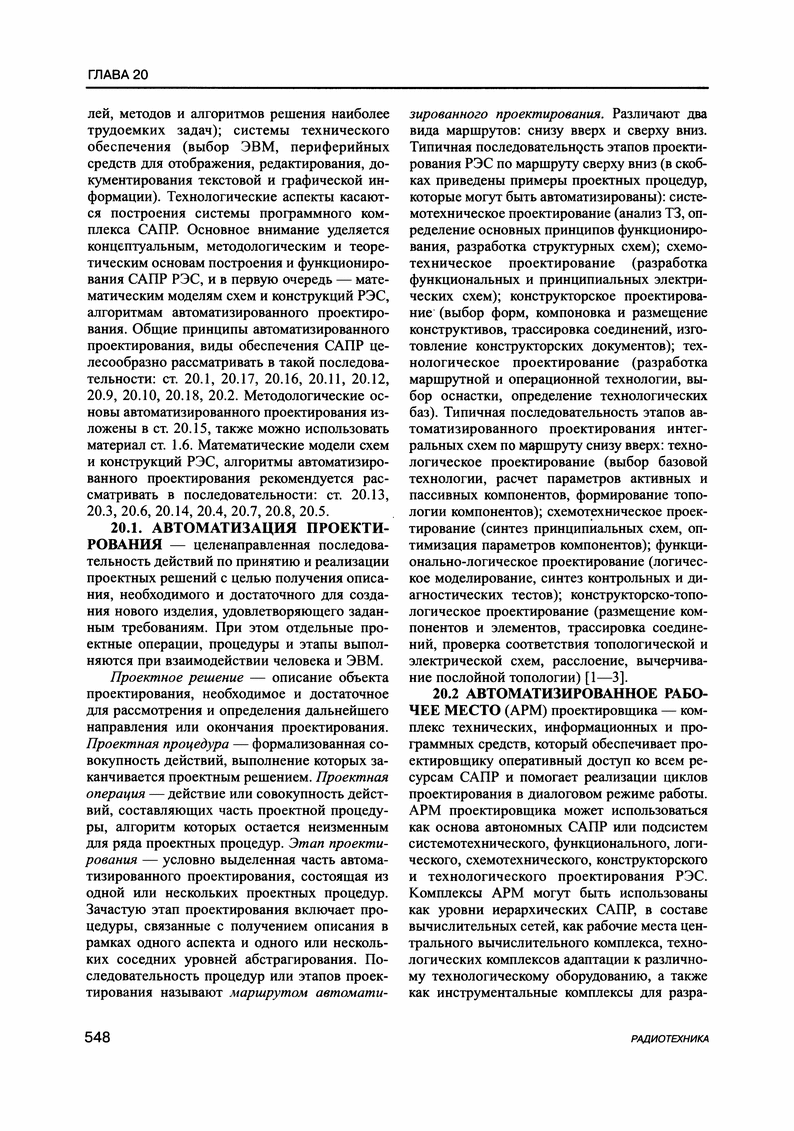 ГЛАВА 20

лей, методов и алгоритмов решения наиболее трудоемких задач); системы технического обеспечения (выбор ЭВМ, периферийных средств для отображения, редактирования, документирования текстовой и графической информации). Технологические аспекты касаются построения системы программного комплекса САПР. Основное внимание уделяется концептуальным, методологическим и теоретическим основам построения и функционирования САПР РЭС, и в первую очередь — математическим моделям схем и конструкций РЭС, алгоритмам автоматизированного проектирования. Общие принципы автоматизированного проектирования, виды обеспечения САПР целесообразно рассматривать в такой последовательности: ст. 20.1, 20.17, 20.16, 20.11, 20.12, 20.9, 20.10, 20.18, 20.2. Методологические основы автоматизированного проектирования изложены в ст. 20.15, также можно использовать материал ст. 1.6. Математические модели схем и конструкций РЭС, алгоритмы автоматизированного проектирования рекомендуется рассматривать в последовательности: ст. 20.13, 20.3, 20.6, 20.14, 20.4, 20.7, 20.8, 20.5.

20.1. АВТОМАТИЗАЦИЯ ПРОЕКТИРОВАНИЯ — целенаправленная последовательность действий по принятию и реализации проектных решений с целью получения описания, необходимого и достаточного для создания нового изделия, удовлетворяющего заданным требованиям. При этом отдельные проектные операции, процедуры и этапы выполняются при взаимодействии человека и ЭВМ.

Проектное решение — описание объекта проектирования, необходимое и достаточное для рассмотрения и определения дальнейшего направления или окончания проектирования. Проектная процедура — формализованная совокупность действий, выполнение которых заканчивается проектным решением. Проектная операция — действие или совокупность действий, составляющих часть проектной процедуры, алгоритм которых остается неизменным для ряда проектных процедур. Этап проектирования — условно выделенная часть автоматизированного проектирования, состоящая из одной или нескольких проектных процедур. Зачастую этап проектирования включает процедуры, связанные с получением описания в рамках одного аспекта и одного или нескольких соседних уровней абстрагирования. Последовательность процедур или этапов проектирования называют маршрутом автоматизированного проектирования. Различают два вида маршрутов: снизу вверх и сверху вниз. Типичная последовательность этапов проектирования РЭС по маршруту сверху вниз (в скобках приведены примеры проектных процедур, которые могут быть автоматизированы): системотехническое проектирование (анализ ТЗ, определение основных принципов функционирования, разработка структурных схем); схемотехническое проектирование (разработка функциональных и принципиальных электрических схем); конструкторское проектирование (выбор форм, компоновка и размещение конструктивов, трассировка соединений, изготовление конструкторских документов); технологическое проектирование (разработка маршрутной и операционной технологии, выбор оснастки, определение технологических баз). Типичная последовательность этапов автоматизированного проектирования интегральных схем по маршруту снизу вверх: технологическое проектирование (выбор базовой технологии, расчет параметров активных и пассивных компонентов, формирование топологии компонентов); схемотехническое проектирование (синтез принципиальных схем, оптимизация параметров компонентов); функционально-логическое проектирование (логическое моделирование, синтез контрольных и диагностических тестов); конструкторско-топологическое проектирование (размещение компонентов и элементов, трассировка соединений, проверка соответствия топологической и электрической схем, расслоение, вычерчивание послойной топологии) [1—3].

20.2 АВТОМАТИЗИРОВАННОЕ РАБОЧЕЕ МЕСТО (АРМ) проектировщика — комплекс технических, информационных и программных средств, который обеспечивает проектировщику оперативный доступ ко всем ресурсам САПР и помогает реализации циклов проектирования в диалоговом режиме работы. АРМ проектировщика может использоваться как основа автономных САПР или подсистем системотехнического, функционального, логического, схемотехнического, конструкторского и технологического проектирования РЭС. Комплексы АРМ могут быть использованы как уровни иерархических САПР, в составе вычислительных сетей, как рабочие места центрального вычислительного комплекса, технологических комплексов адаптации к различному технологическому оборудованию, а также как инструментальные комплексы для разра-

548 РАДИОТЕХНИКА